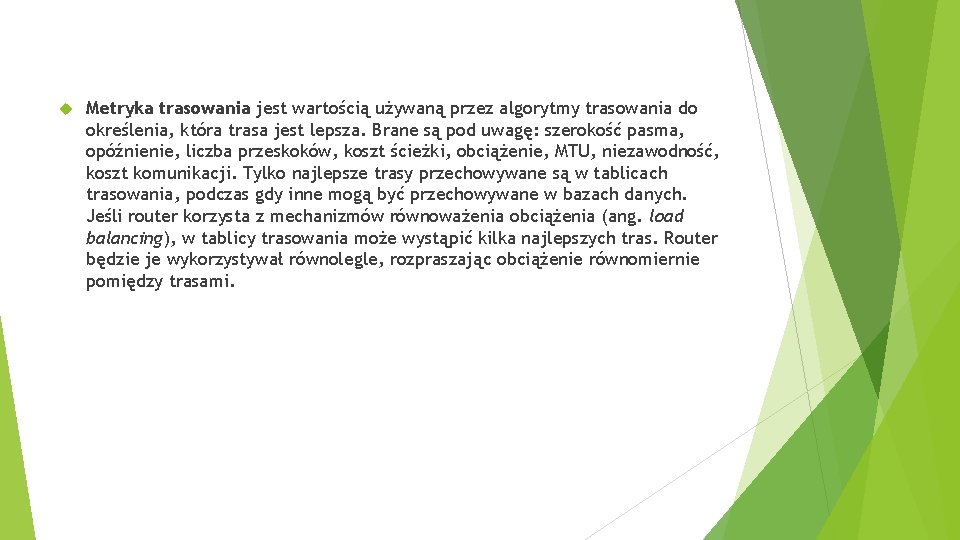 Metryka trasowania jest wartością używaną przez algorytmy trasowania do określenia, która trasa jest lepsza. Brane są pod uwagę: szerokość pasma, opóźnienie, liczba przeskoków, koszt ścieżki, obciążenie, MTU, niezawodność, koszt komunikacji. Tylko najlepsze trasy przechowywane są w tablicach trasowania, podczas gdy inne mogą być przechowywane w bazach danych. Jeśli router korzysta z mechanizmów równoważenia obciążenia (ang. load balancing), w tablicy trasowania może wystąpić kilka najlepszych tras. Router będzie je wykorzystywał równolegle, rozpraszając obciążenie równomiernie pomiędzy trasami.